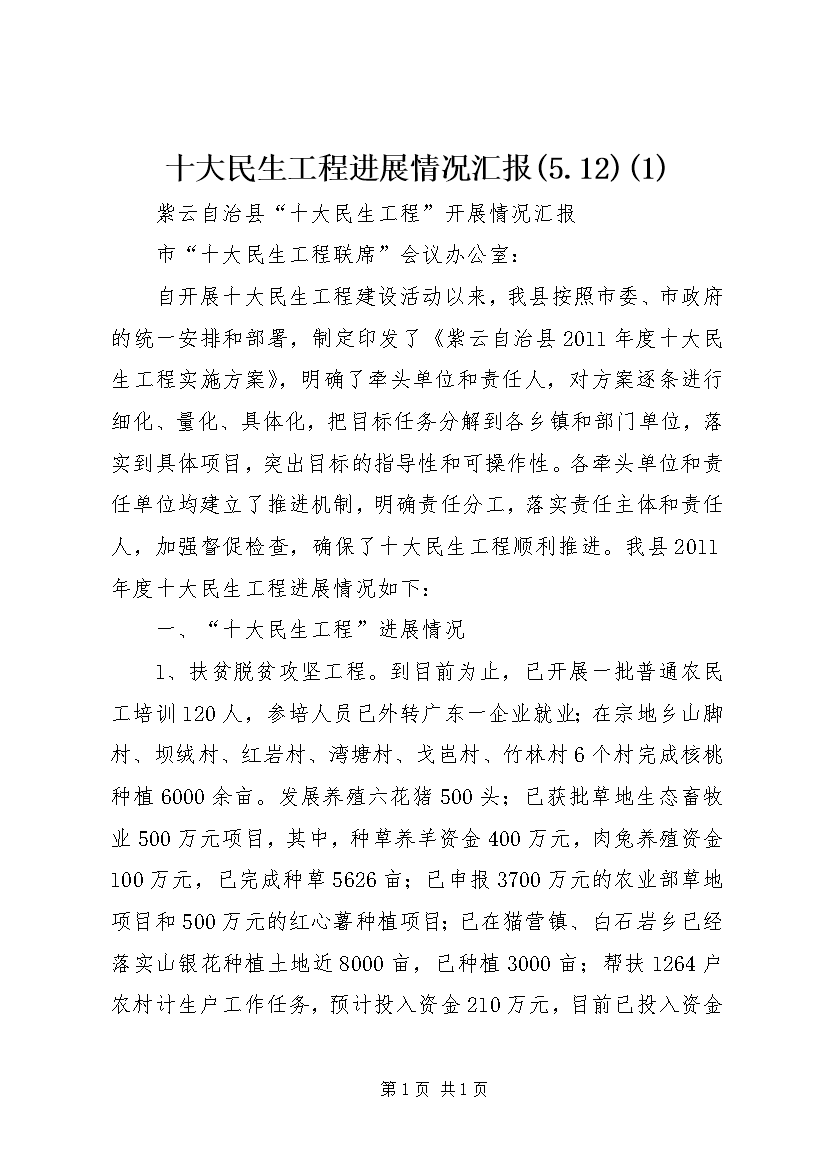 十大民生工程进展情况汇报(5.12)(1)

紫云自治县“十大民生工程”开展情况汇报

市“十大民生工程联席”会议办公室：

自开展十大民生工程建设活动以来，我县按照市委、市政府的统一安排和部署，制定印发了《紫云自治县2011年度十大民生工程实施方案》，明确了牵头单位和责任人，对方案逐条进行细化、量化、具体化，把目标任务分解到各乡镇和部门单位，落实到具体项目，突出目标的指导性和可操作性。各牵头单位和责任单位均建立了推进机制，明确责任分工，落实责任主体和责任人，加强督促检查，确保了十大民生工程顺利推进。我县2011年度十大民生工程进展情况如下：

一、“十大民生工程”进展情况

1、扶贫脱贫攻坚工程。到目前为止，已开展一批普通农民工培训120人，参培人员已外转广东一企业就业；在宗地乡山脚村、坝绒村、红岩村、湾塘村、戈岜村、竹林村6个村完成核桃种植6000余亩。发展养殖六花猪500头；已获批草地生态畜牧业500万元项目，其中，种草养羊资金400万元，肉兔养殖资金100万元，已完成种草5626亩；已申报3700万元的农业部草地项目和500万元的红心薯种植项目；已在猫营镇、白石岩乡已经落实山银花种植土地近8000亩，已种植3000亩；帮扶1264户农村计生户工作任务，预计投入资金210万元，目前已投入资金

第1页 共1页